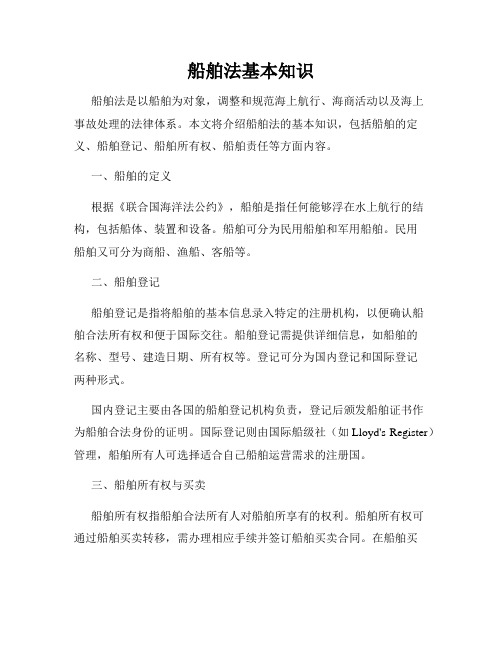 船舶法基本知识

船舶法是以船舶为对象，调整和规范海上航行、海商活动以及海上事故处理的法律体系。本文将介绍船舶法的基本知识，包括船舶的定义、船舶登记、船舶所有权、船舶责任等方面内容。

一、船舶的定义

根据《联合国海洋法公约》，船舶是指任何能够浮在水上航行的结构，包括船体、装置和设备。船舶可分为民用船舶和军用船舶。民用船舶又可分为商船、渔船、客船等。

二、船舶登记

船舶登记是指将船舶的基本信息录入特定的注册机构，以便确认船舶合法所有权和便于国际交往。船舶登记需提供详细信息，如船舶的名称、型号、建造日期、所有权等。登记可分为国内登记和国际登记两种形式。

国内登记主要由各国的船舶登记机构负责，登记后颁发船舶证书作为船舶合法身份的证明。国际登记则由国际船级社（如 Lloyd's Register）管理，船舶所有人可选择适合自己船舶运营需求的注册国。

三、船舶所有权与买卖

船舶所有权指船舶合法所有人对船舶所享有的权利。船舶所有权可通过船舶买卖转移，需办理相应手续并签订船舶买卖合同。在船舶买